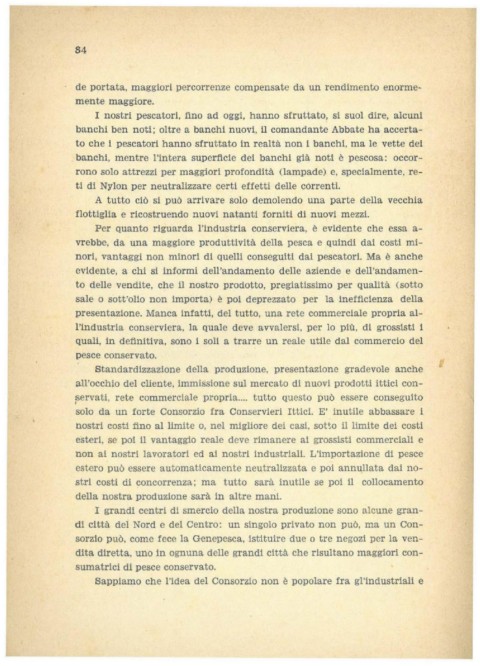 84

de portata, maggiori percorrenze compensate da un rendimento enormemente maggiore.

I nostri pescatori, fino ad oggi, hanno sfruttato, si suol dire, alcuni banchi ben noti; oltre a banchi nuovi, il comandante Abbate ha accertato che i pescatori hanno sfruttato in realtà non i banchi, ma le vette dei banchi, mentre l'intera superficie dei banchi già noti è pescosa: occorrono solo attrezzi per maggiori profondità (lampade) e, specialmente, reti di Nylon per neutralizzare certi effetti delle correnti.

A tutto ciò si può arrivare solo demolendo una parte della vecchia flottiglia e ricostruendo nuovi natanti forniti di nuovi mezzi.

Per quanto riguarda l'industria conserviera, è evidente che essa avrebbe, da una maggiore produttività della pesca e quindi dai costi minori, vantaggi non minori di quelli conseguiti dai pescatori. Ma è anche evidente, a chi si informi dell'andamento delle aziende e dell'andamento delle vendite, che il nostro prodotto, pregiatissimo per qualità (sotto sale o sott'olio non importa) è poi deprezzato per la inefficienza della presentazione. Manca infatti, del tutto, una rete commerciale propria all'industria conserviera, la quale deve avvalersi, per lo più, di grossisti i quali, in definitiva, sono i soli a trarre un reale utile dal commercio del pesce conservato.

Standardizzazione della produzione, presentazione gradevole anche all'occhio del cliente, immissione sul mercato di nuovi prodotti ittici conservati, rete commerciale propria.... tutto questo può essere conseguito solo da un forte Consorzio fra Conservieri Ittici. E' inutile abbassare i nostri costi fino al limite o, nel migliore dei casi, sotto il limite dei costi esteri, se poi il vantaggio reale deve rimanere ai grossisti commerciali e non ai nostri lavoratori ed ai nostri industriali. L'importazione di pesce estero può essere automaticamente neutralizzata e poi annullata dai nostri costi di concorrenza; ma tutto sarà inutile se poi il collocamento della nostra produzione sarà in altre mani.

I grandi centri di smercio della nostra produzione sono alcune grandi città del Nord e del Centro: un singolo privato non può, ma un Consorzio può, come fece la Genepesca, istituire due o tre negozi per la vendita diretta, uno in ognuna delle grandi città che risultano maggiori consumatrici di pesce conservato.

Sappiamo che l'idea del Consorzio non è popolare fra gl'industriali e